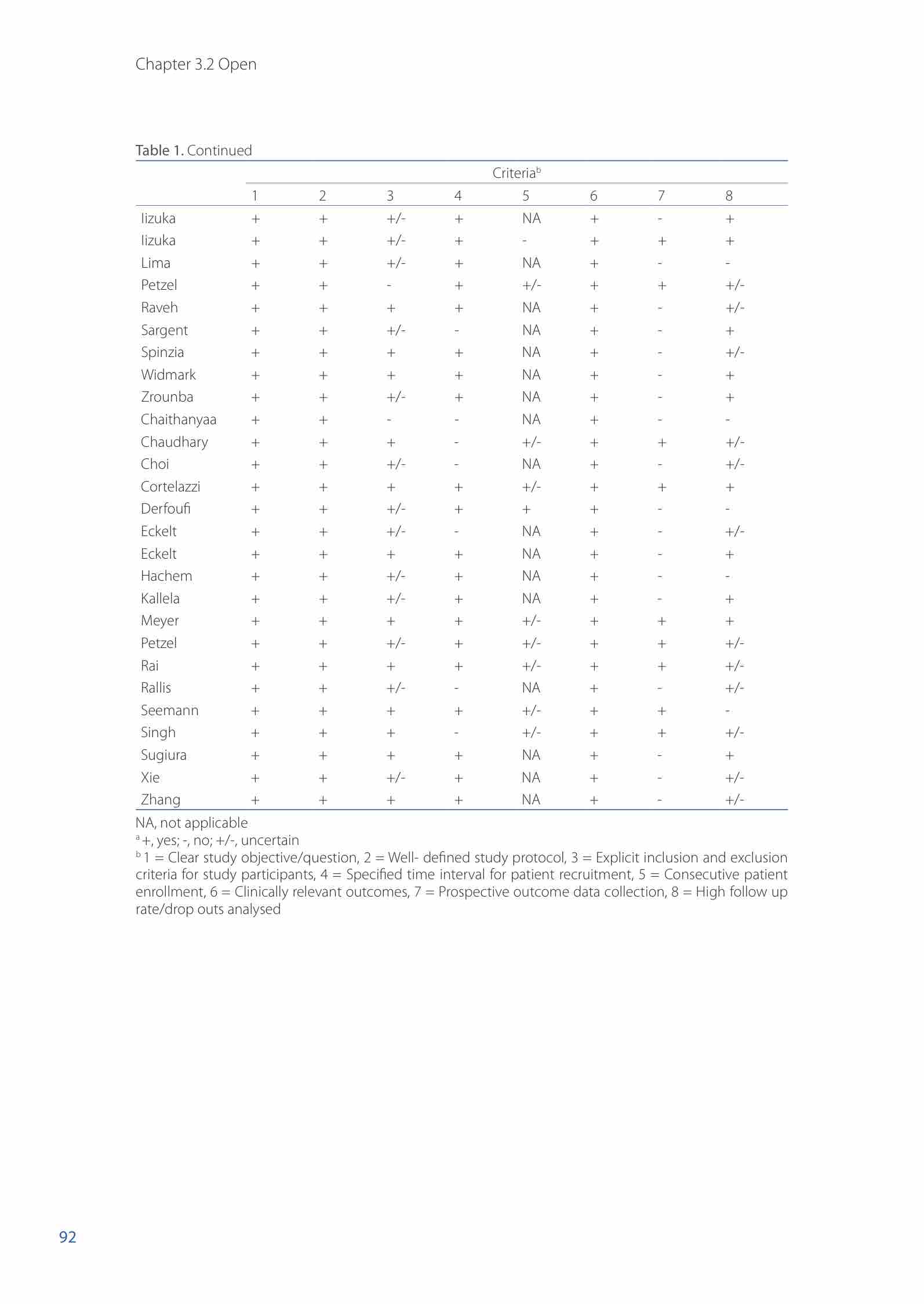 Chapter 3.2 Open

Table 1. Continued

| | Criteria$^b$ | | | | | | | |
|---|---|---|---|---|---|---|---|---|
| | 1 | 2 | 3 | 4 | 5 | 6 | 7 | 8 |
| Iizuka | + | + | +/- | + | NA | + | - | + |
| Iizuka | + | + | +/- | + | - | + | + | + |
| Lima | + | + | +/- | + | NA | + | - | - |
| Petzel | + | + | - | + | +/- | + | + | +/- |
| Raveh | + | + | + | + | NA | + | - | +/- |
| Sargent | + | + | +/- | - | NA | + | - | + |
| Spinzia | + | + | + | + | NA | + | - | +/- |
| Widmark | + | + | + | + | NA | + | - | + |
| Zrounba | + | + | +/- | + | NA | + | - | + |
| Chaithanyaa | + | + | - | - | NA | + | - | - |
| Chaudhary | + | + | + | - | +/- | + | + | +/- |
| Choi | + | + | +/- | - | NA | + | - | +/- |
| Cortelazzi | + | + | + | + | +/- | + | + | + |
| Derfoufi | + | + | +/- | + | + | + | - | - |
| Eckelt | + | + | +/- | - | NA | + | - | +/- |
| Eckelt | + | + | + | + | NA | + | - | + |
| Hachem | + | + | +/- | + | NA | + | - | - |
| Kallela | + | + | +/- | + | NA | + | - | + |
| Meyer | + | + | + | + | +/- | + | + | + |
| Petzel | + | + | +/- | + | +/- | + | + | +/- |
| Rai | + | + | + | + | +/- | + | + | +/- |
| Rallis | + | + | +/- | - | NA | + | - | +/- |
| Seemann | + | + | + | + | +/- | + | + | - |
| Singh | + | + | + | - | +/- | + | + | +/- |
| Sugiura | + | + | + | + | NA | + | - | + |
| Xie | + | + | +/- | + | NA | + | - | +/- |
| Zhang | + | + | + | + | NA | + | - | +/- |

NA, not applicable
$^a$ +, yes; -, no; +/-, uncertain
$^b$ 1 = Clear study objective/question, 2 = Well- defined study protocol, 3 = Explicit inclusion and exclusion criteria for study participants, 4 = Specified time interval for patient recruitment, 5 = Consecutive patient enrollment, 6 = Clinically relevant outcomes, 7 = Prospective outcome data collection, 8 = High follow up rate/drop outs analysed

92